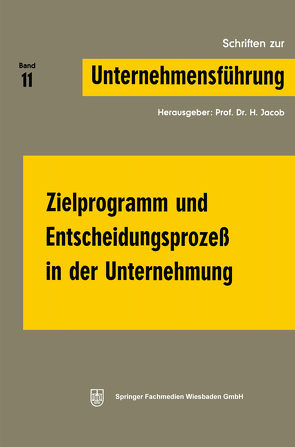 Schriften zur

Band
11

Unternehmensführung

Herausgeber: Prof. Dr. H. Jacob

Zielprogramm und Entscheidungsprozeß in der Unternehmung

Springer Fachmedien Wiesbaden GmbH